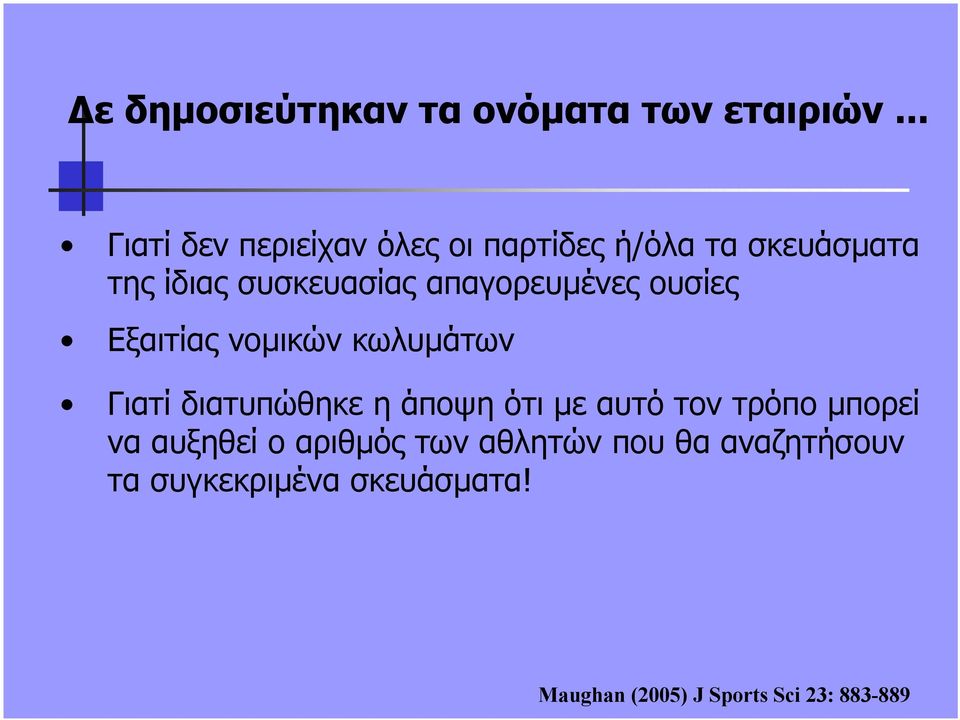 Δε δημοσιεύτηκαν τα ονόματα των εταιριών ...

• Γιατί δεν περιείχαν όλες οι παρτίδες ή/όλα τα σκευάσματα της ίδιας συσκευασίας απαγορευμένες ουσίες

• Εξαιτίας νομικών κωλυμάτων

• Γιατί διατυπώθηκε η άποψη ότι με αυτό τον τρόπο μπορεί να αυξηθεί ο αριθμός των αθλητών που θα αναζητήσουν τα συγκεκριμένα σκευάσματα!

Maughan (2005) J Sports Sci 23: 883-889